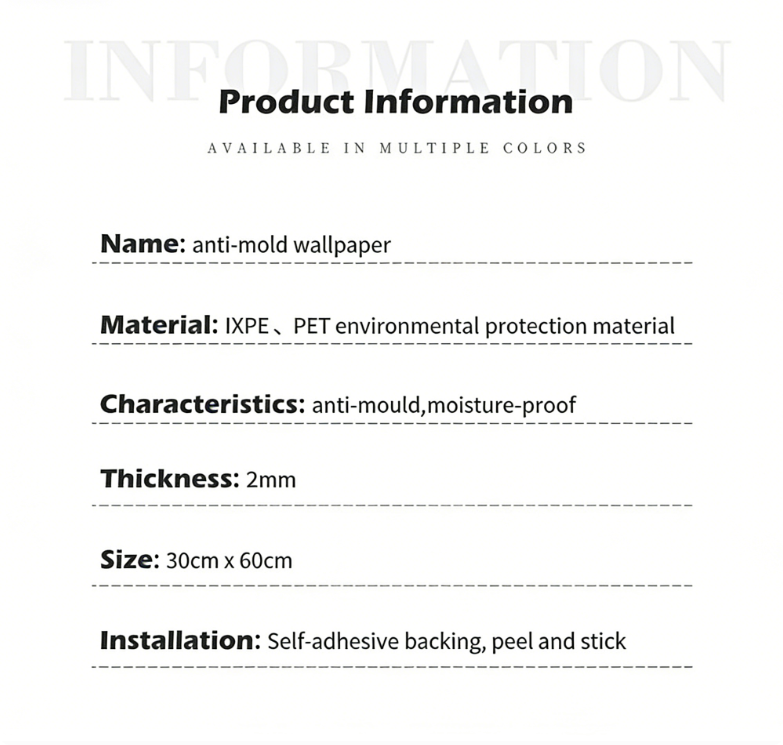 INFORMATION

Product Information

AVAILABLE IN MULTIPLE COLORS

Name: anti-mold wallpaper

Material: IXPE、PET environmental protection material

Characteristics: anti-mould,moisture-proof

Thickness: 2mm

Size: 30cm x 60cm

Installation: Self-adhesive backing, peel and stick